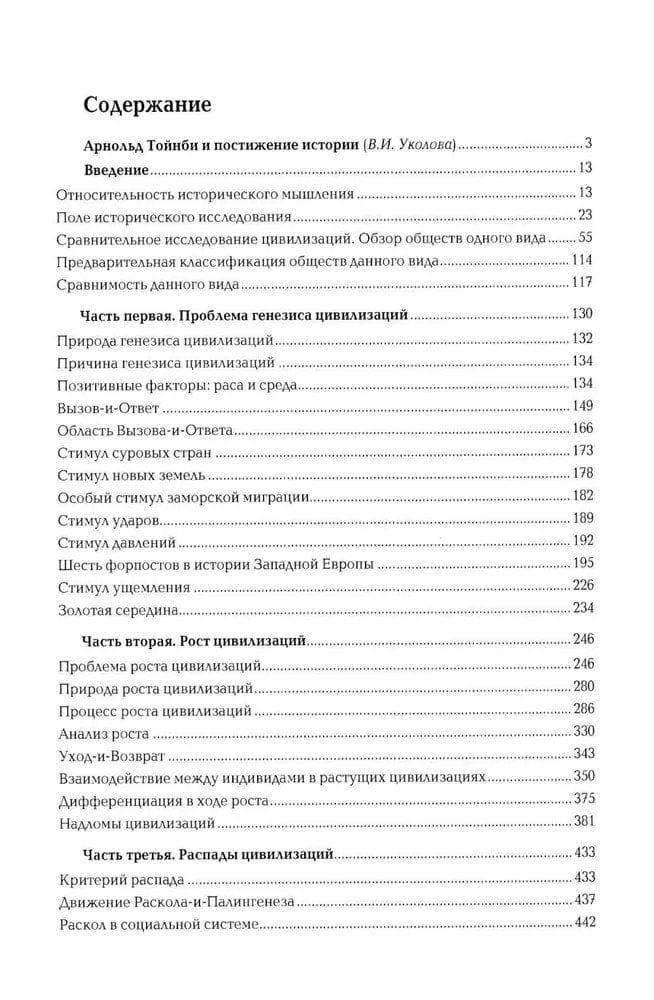 Содержание

Арнольд Тойнби и постижение истории (В.И. Уколова) 3

Введение 13

Относительность исторического мышления 13

Поле исторического исследования 23

Сравнительное исследование цивилизаций. Обзор обществ одного вида 55

Предварительная классификация обществ данного вида 114

Сравнимость данного вида 117

Часть первая. Проблема генезиса цивилизаций 130

Природа генезиса цивилизаций 132

Причина генезиса цивилизаций 134

Позитивные факторы: раса и среда 134

Вызов-и-Ответ 149

Область Вызова-и-Ответа 166

Стимул суровых стран 173

Стимул новых земель 178

Особый стимул заморской миграции 182

Стимул ударов 189

Стимул давлений 192

Шесть форпостов в истории Западной Европы 195

Стимул ущемления 226

Золотая середина 234

Часть вторая. Рост цивилизаций 246

Проблема роста цивилизаций 246

Природа роста цивилизаций 280

Процесс роста цивилизаций 286

Анализ роста 330

Уход-и-Возврат 343

Взаимодействие между индивидами в растущих цивилизациях 350

Дифференциация в ходе роста 375

Надломы цивилизаций 381

Часть третья. Распады цивилизаций 433

Критерий распада 433

Движение Раскола-и-Палингенеза 437

Раскол в социальной системе 442